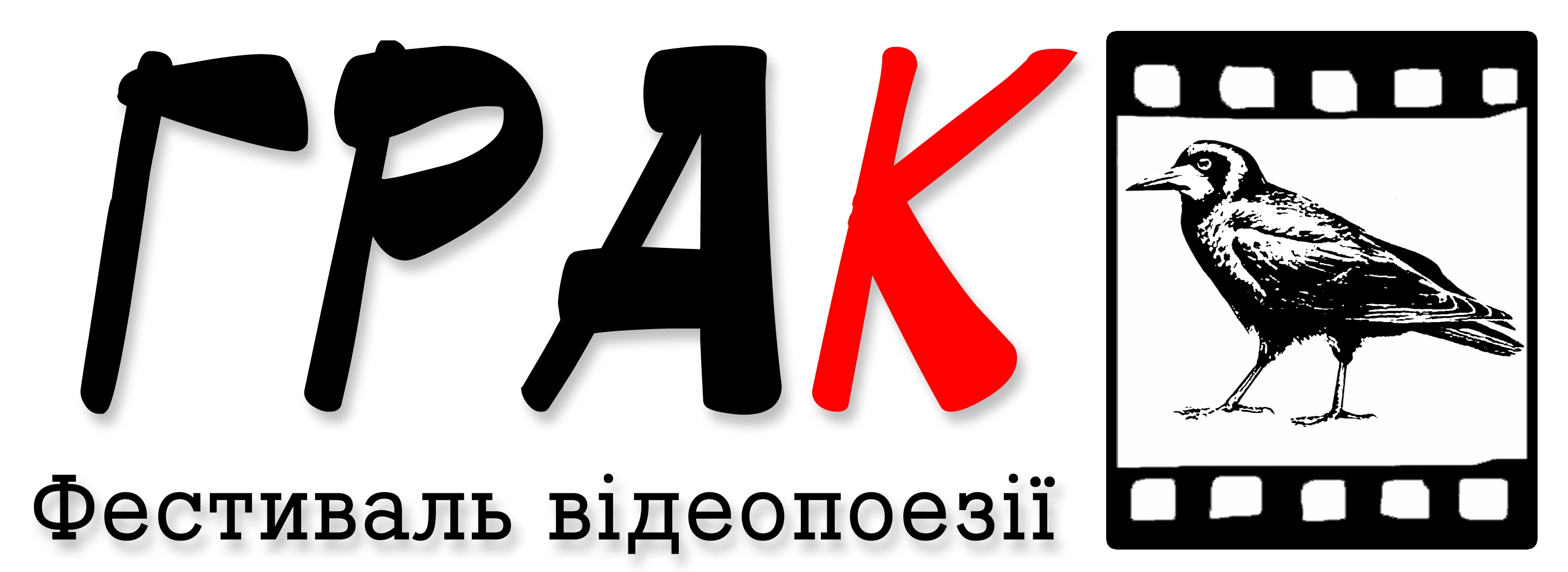 ГРАК

Фестиваль відеопоезії